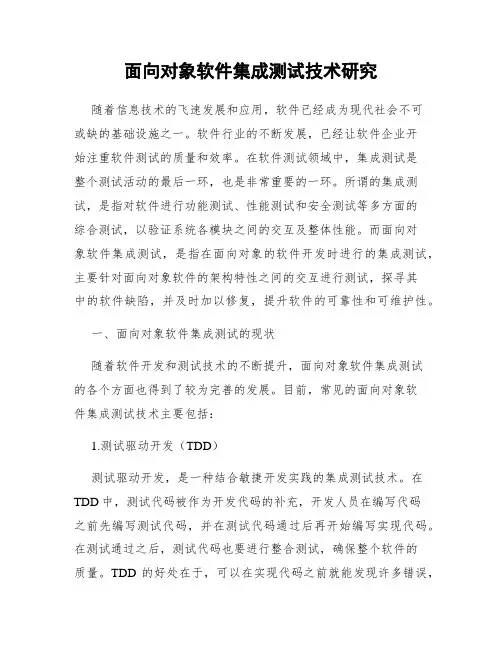 面向对象软件集成测试技术研究

随着信息技术的飞速发展和应用，软件已经成为现代社会不可或缺的基础设施之一。软件行业的不断发展，已经让软件企业开始注重软件测试的质量和效率。在软件测试领域中，集成测试是整个测试活动的最后一环，也是非常重要的一环。所谓的集成测试，是指对软件进行功能测试、性能测试和安全测试等多方面的综合测试，以验证系统各模块之间的交互及整体性能。而面向对象软件集成测试，是指在面向对象的软件开发时进行的集成测试，主要针对面向对象软件的架构特性之间的交互进行测试，探寻其中的软件缺陷，并及时加以修复，提升软件的可靠性和可维护性。

一、面向对象软件集成测试的现状

随着软件开发和测试技术的不断提升，面向对象软件集成测试的各个方面也得到了较为完善的发展。目前，常见的面向对象软件集成测试技术主要包括：

1.测试驱动开发（TDD）

测试驱动开发，是一种结合敏捷开发实践的集成测试技术。在TDD中，测试代码被作为开发代码的补充，开发人员在编写代码之前先编写测试代码，并在测试代码通过后再开始编写实现代码。在测试通过之后，测试代码也要进行整合测试，确保整个软件的质量。TDD 的好处在于，可以在实现代码之前就能发现许多错误，